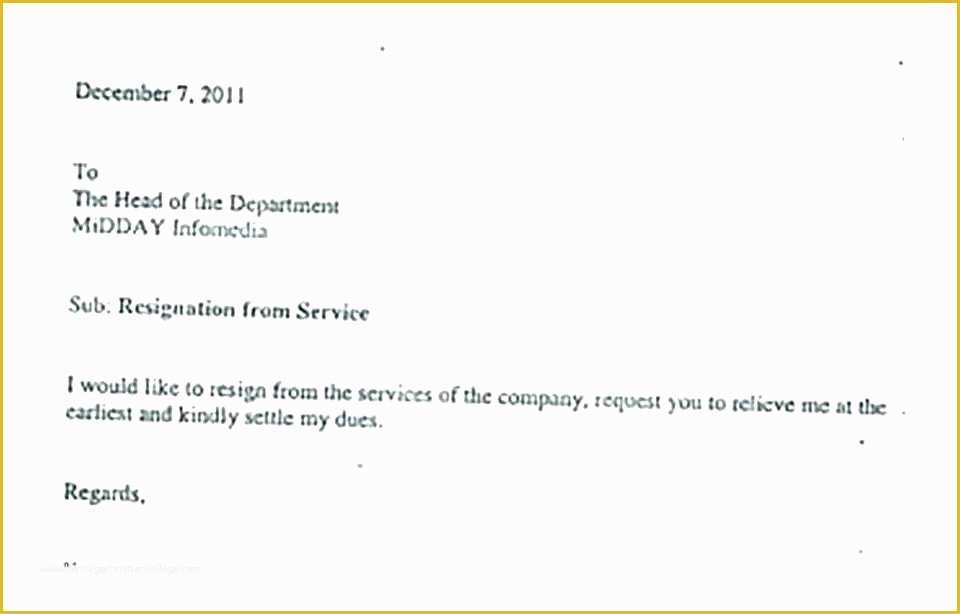 December 7, 2011

To
The Head of the Department
MiDDAY Infomedia

Sub: Resignation from Service

I would like to resign from the services of the company, request you to relieve me at the earliest and kindly settle my dues.

Regards,